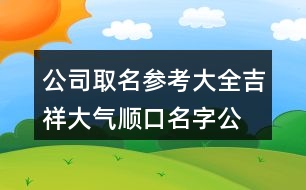 公司取名参考大全吉祥大气顺口名字公